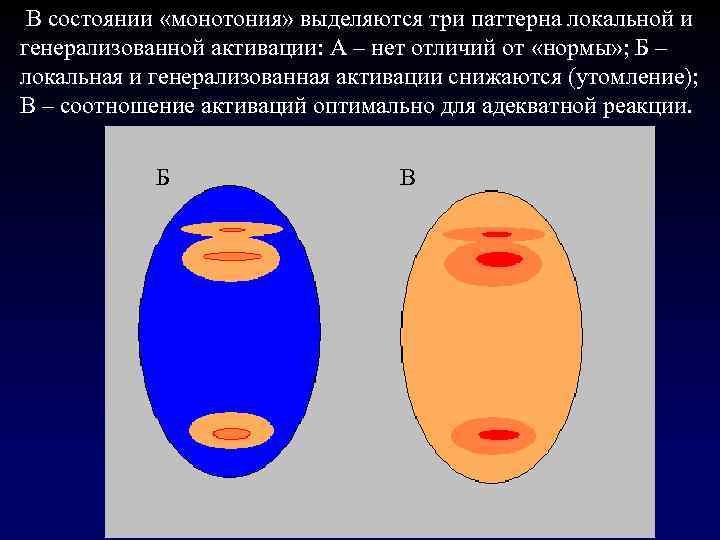 В состоянии «монотония» выделяются три паттерна локальной и генерализованной активации: А – нет отличий от «нормы»; Б – локальная и генерализованная активации снижаются (утомление); В – соотношение активаций оптимально для адекватной реакции.

Б

В